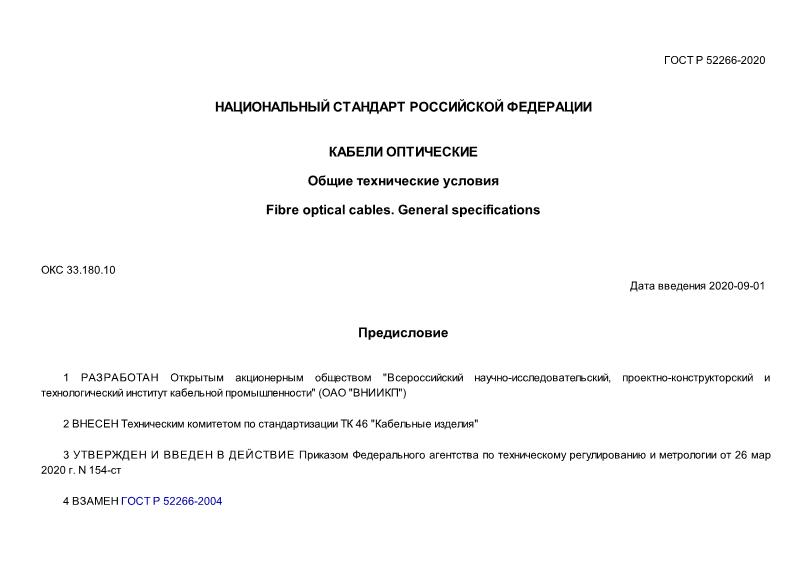 ГОСТ Р 52266-2020

НАЦИОНАЛЬНЫЙ СТАНДАРТ РОССИЙСКОЙ ФЕДЕРАЦИИ

КАБЕЛИ ОПТИЧЕСКИЕ

Общие технические условия

Fibre optical cables. General specifications

ОКС 33.180.10

Дата введения 2020-09-01

Предисловие

1 РАЗРАБОТАН Открытым акционерным обществом "Всероссийский научно-исследовательский, проектно-конструкторский и технологический институт кабельной промышленности" (ОАО "ВНИИКП")

2 ВНЕСЕН Техническим комитетом по стандартизации ТК 46 "Кабельные изделия"

3 УТВЕРЖДЕН И ВВЕДЕН В ДЕЙСТВИЕ Приказом Федерального агентства по техническому регулированию и метрологии от 26 мар 2020 г. N 154-ст

4 ВЗАМЕН ГОСТ Р 52266-2004